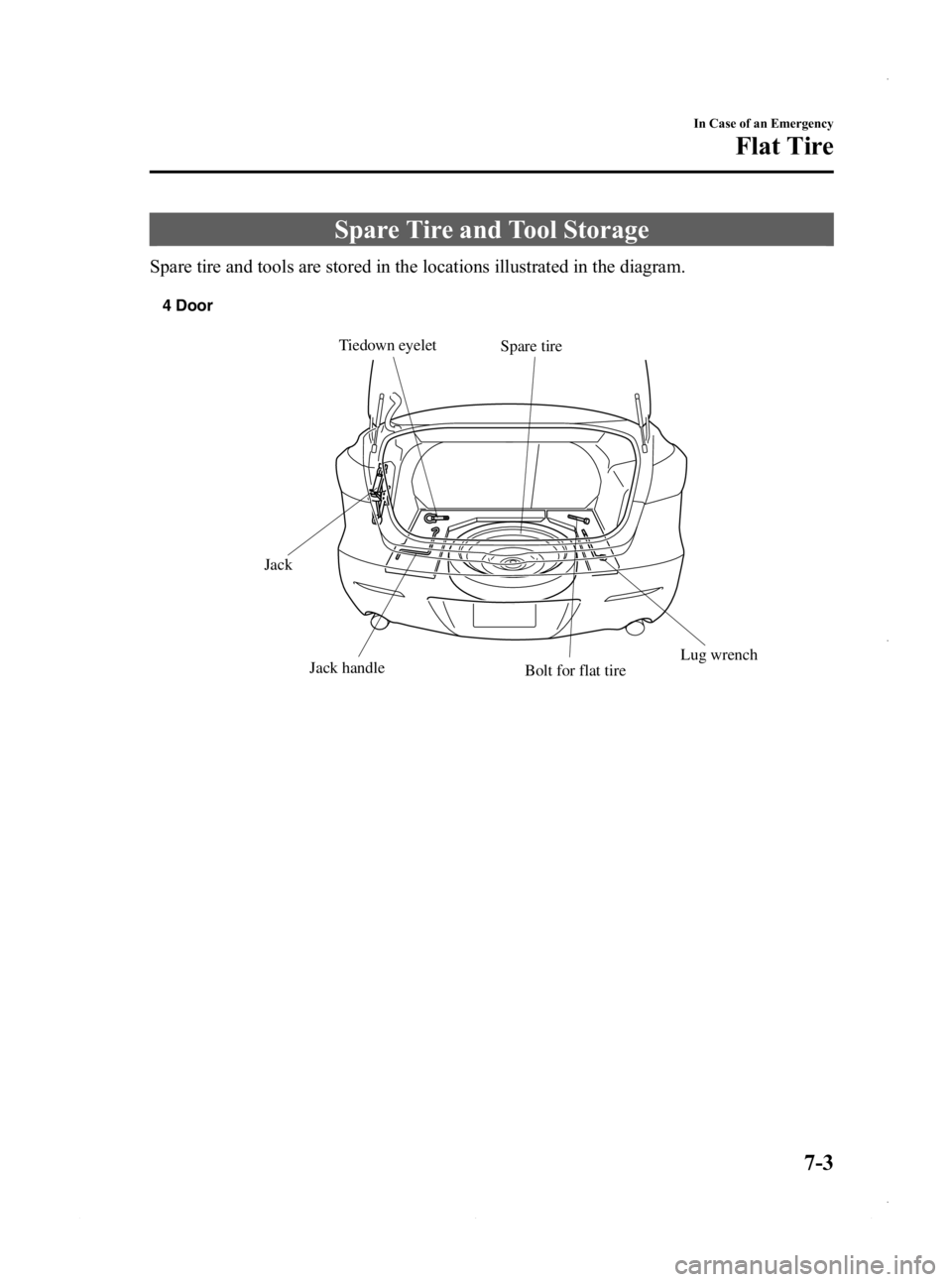 In Case of an Emergency

Flat Tire

Spare Tire and Tool Storage

Spare tire and tools are stored in the locations illustrated in the diagram.

4 Door

Tiedown eyelet

Spare tire

Jack

Jack handle

Bolt for flat tire

Lug wrench

7-3

carmanualsonline.info